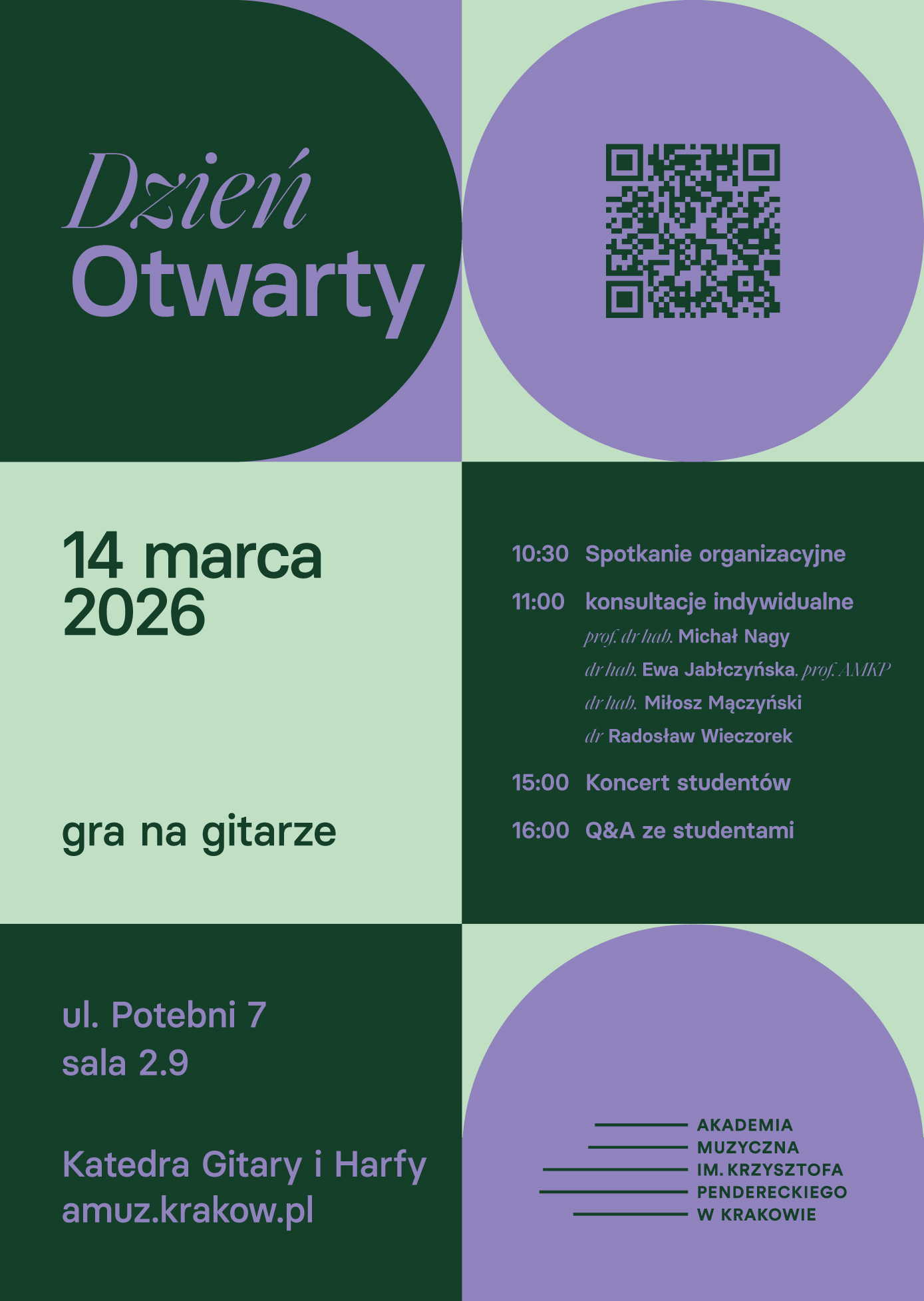 Dzień
Otwarty

14 marca
2026

gra na gitarze

10:30 Spotkanie organizacyjne

11:00 konsultacje indywidualne
prof. dr hab. Michał Nagy
dr hab. Ewa Jabłczyńska, prof. AMKP
dr hab. Miłosz Mączyński
dr Radosław Wieczorek

15:00 Koncert studentów

16:00 Q&A ze studentami

ul. Potebni 7
sala 2.9

Katedra Gitary i Harfy
amuz.krakow.pl

AKADEMIA
MUZYCZNA
IM. KRZYSZTOFA
PENDERECKIEGO
W KRAKOWIE